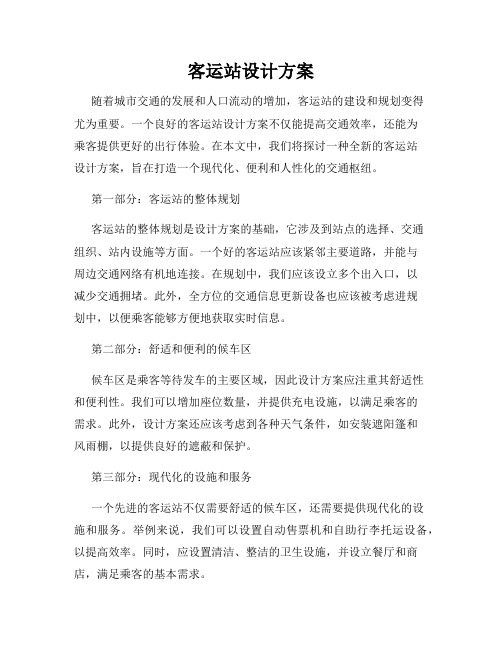 客运站设计方案

随着城市交通的发展和人口流动的增加，客运站的建设和规划变得尤为重要。一个良好的客运站设计方案不仅能提高交通效率，还能为乘客提供更好的出行体验。在本文中，我们将探讨一种全新的客运站设计方案，旨在打造一个现代化、便利和人性化的交通枢纽。

第一部分：客运站的整体规划

客运站的整体规划是设计方案的基础，它涉及到站点的选择、交通组织、站内设施等方面。一个好的客运站应该紧邻主要道路，并能与周边交通网络有机地连接。在规划中，我们应该设立多个出入口，以减少交通拥堵。此外，全方位的交通信息更新设备也应该被考虑进规划中，以便乘客能够方便地获取实时信息。

第二部分：舒适和便利的候车区

候车区是乘客等待发车的主要区域，因此设计方案应注重其舒适性和便利性。我们可以增加座位数量，并提供充电设施，以满足乘客的需求。此外，设计方案还应该考虑到各种天气条件，如安装遮阳篷和风雨棚，以提供良好的遮蔽和保护。

第三部分：现代化的设施和服务

一个先进的客运站不仅需要舒适的候车区，还需要提供现代化的设施和服务。举例来说，我们可以设置自动售票机和自助行李托运设备，以提高效率。同时，应设置清洁、整洁的卫生设施，并设立餐厅和商店，满足乘客的基本需求。